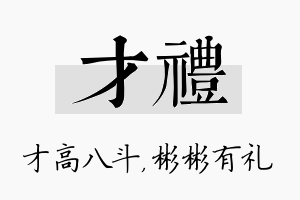 才禮

才高八斗，彬彬有礼